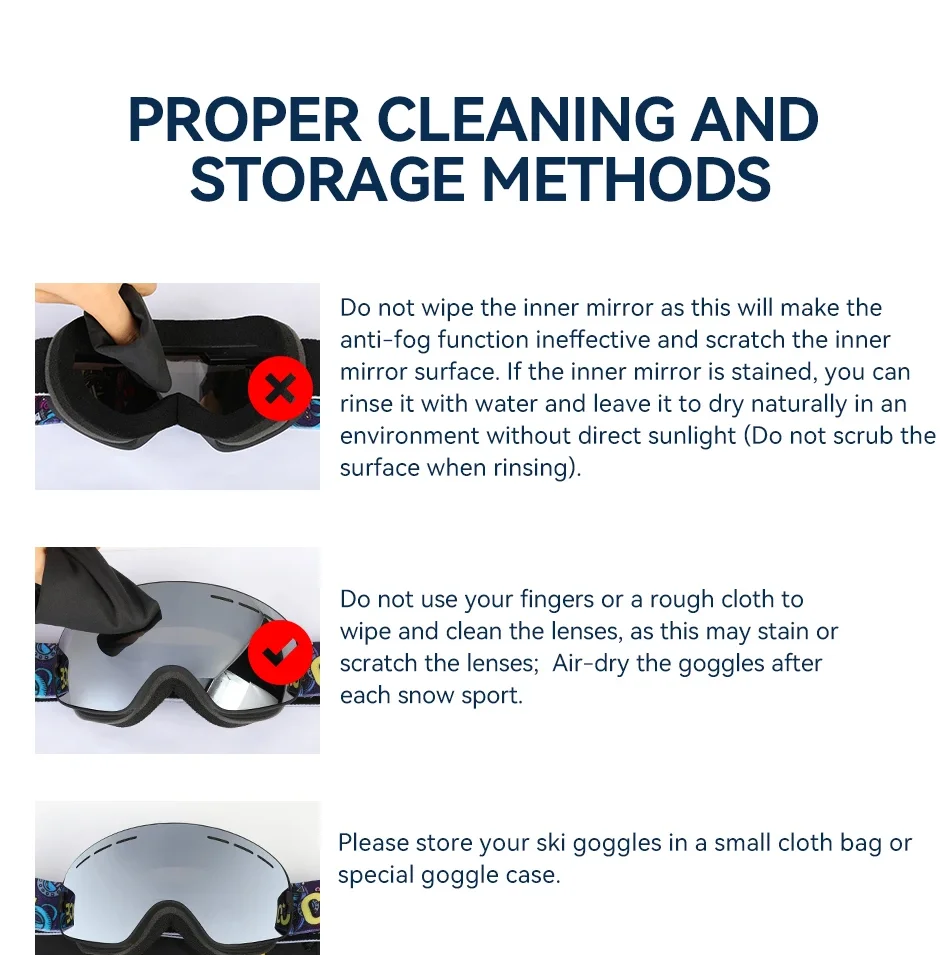 PROPER CLEANING AND STORAGE METHODS

Do not wipe the inner mirror as this will make the anti-fog function ineffective and scratch the inner mirror surface. If the inner mirror is stained, you can rinse it with water and leave it to dry naturally in an environment without direct sunlight (Do not scrub the surface when rinsing).

Do not use your fingers or a rough cloth to wipe and clean the lenses, as this may stain or scratch the lenses;  Air-dry the goggles after each snow sport.

Please store your ski goggles in a small cloth bag or special goggle case.